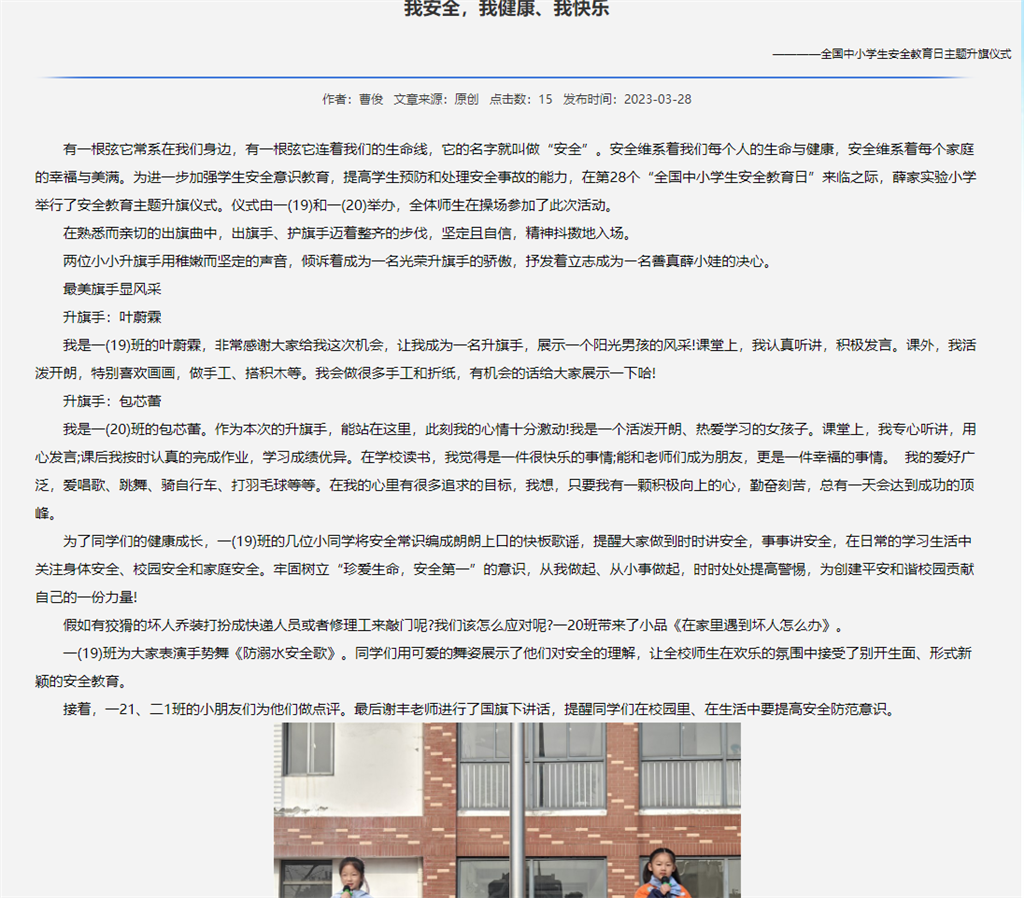 我安全，我健康、我快乐

————全国中小学生安全教育日主题升旗仪式

作者：曹俊　文章来源：原创　点击数：15　发布时间：2023-03-28

有一根弦它常系在我们身边，有一根弦它连着我们的生命线，它的名字就叫做“安全”。安全维系着我们每个人的生命与健康，安全维系着每个家庭的幸福与美满。为进一步加强学生安全意识教育，提高学生预防和处理安全事故的能力，在第28个“全国中小学生安全教育日”来临之际，薛家实验小学举行了安全教育主题升旗仪式。仪式由一(19)和一(20)举办，全体师生在操场参加了此次活动。

在熟悉而亲切的出旗曲中，出旗手、护旗手迈着整齐的步伐，坚定且自信，精神抖擞地入场。

两位小小升旗手用稚嫩而坚定的声音，倾诉着成为一名光荣升旗手的骄傲，抒发着立志成为一名善真薛小娃的决心。

最美旗手显风采

升旗手：叶蔚霖

我是一(19)班的叶蔚霖，非常感谢大家给我这次机会，让我成为一名升旗手，展示一个阳光男孩的风采!课堂上，我认真听讲，积极发言。课外，我活泼开朗，特别喜欢画画，做手工、搭积木等。我会做很多手工和折纸，有机会的话给大家展示一下哈!

升旗手：包芯蕾

我是一(20)班的包芯蕾。作为本次的升旗手，能站在这里，此刻我的心情十分激动!我是一个活泼开朗、热爱学习的女孩子。课堂上，我专心听讲，用心发言;课后我按时认真的完成作业，学习成绩优异。在学校读书，我觉得是一件很快乐的事情;能和老师们成为朋友，更是一件幸福的事情。 我的爱好广泛，爱唱歌、跳舞、骑自行车、打羽毛球等等。在我的心里有很多追求的目标，我想，只要我有一颗积极向上的心，勤奋刻苦，总有一天会达到成功的顶峰。

为了同学们的健康成长，一(19)班的几位小同学将安全常识编成朗朗上口的快板歌谣，提醒大家做到时时讲安全，事事讲安全，在日常的学习生活中关注身体安全、校园安全和家庭安全。牢固树立“珍爱生命，安全第一”的意识，从我做起、从小事做起，时时处处提高警惕，为创建平安和谐校园贡献自己的一份力量!

假如有狡猾的坏人乔装打扮成快递人员或者修理工来敲门呢?我们该怎么应对呢?一20班带来了小品《在家里遇到坏人怎么办》。

一(19)班为大家表演手势舞《防溺水安全歌》。同学们用可爱的舞姿展示了他们对安全的理解，让全校师生在欢乐的氛围中接受了别开生面、形式新颖的安全教育。

接着，一21、二1班的小朋友们为他们做点评。最后谢丰老师进行了国旗下讲话，提醒同学们在校园里、在生活中要提高安全防范意识。